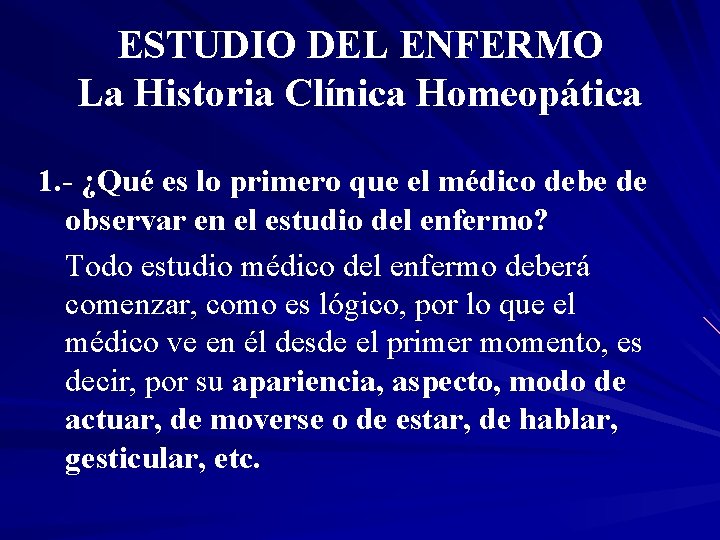 ESTUDIO DEL ENFERMO
La Historia Clínica Homeopática

1.- ¿Qué es lo primero que el médico debe de observar en el estudio del enfermo?

Todo estudio médico del enfermo deberá comenzar, como es lógico, por lo que el médico ve en él desde el primer momento, es decir, por su apariencia, aspecto, modo de actuar, de moverse o de estar, de hablar, gesticular, etc.